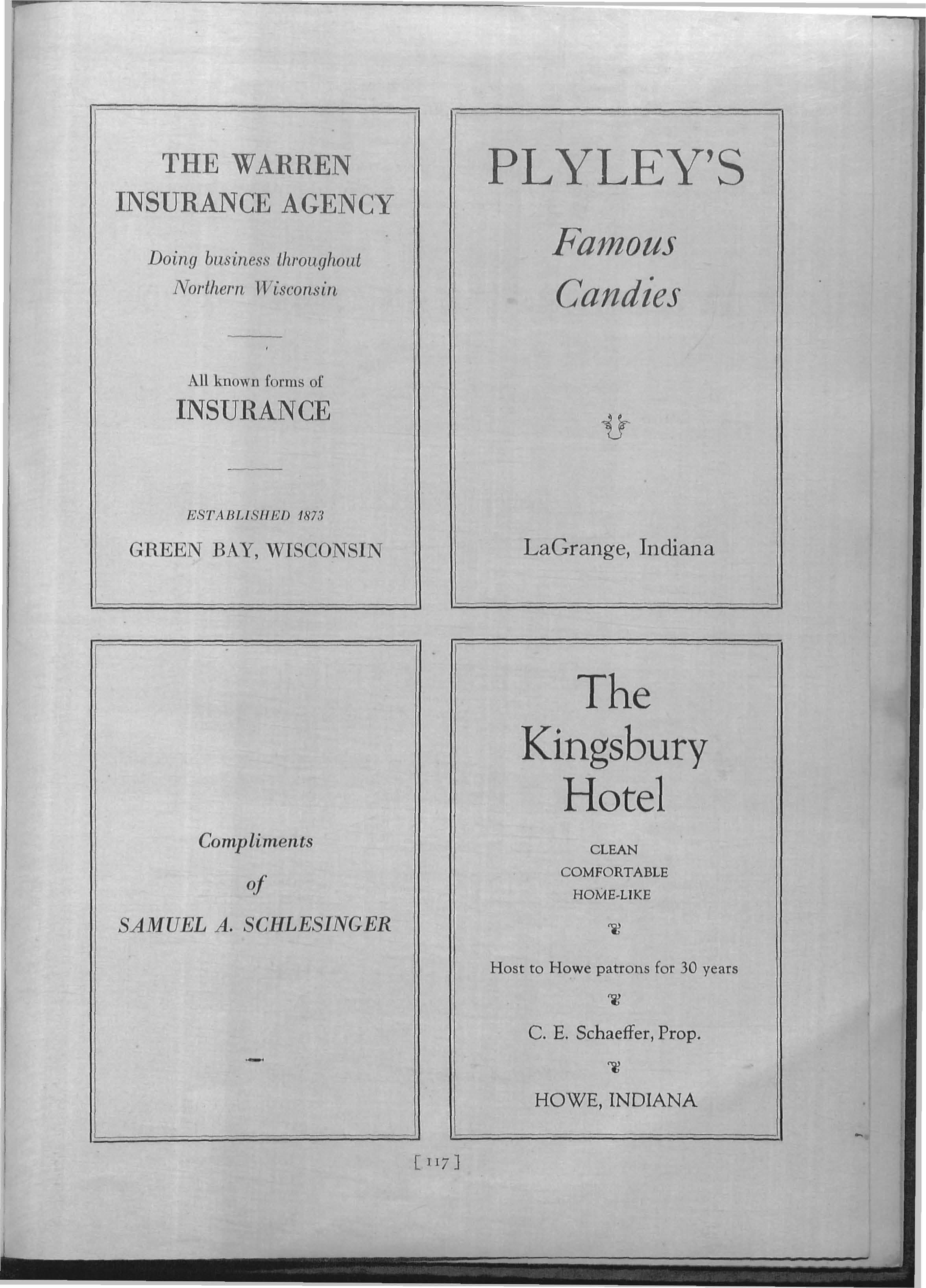 THE WARREN
INSURANCE AGENCY

Doing business throughout
Northern Wisconsin

All known forms of
INSURANCE

ESTABLISHED 1873
GREEN BAY, WISCONSIN

PLYLEY'S
Famous
Candies

LaGrange, Indiana

Compliments
of
SAMUEL A. SCHLESINGER

The
Kingsbury
Hotel

CLEAN
COMFORTABLE
HOME-LIKE

Host to Howe patrons for 30 years

C. E. Schaeffer, Prop.

HOWE, INDIANA

[ 117 ]